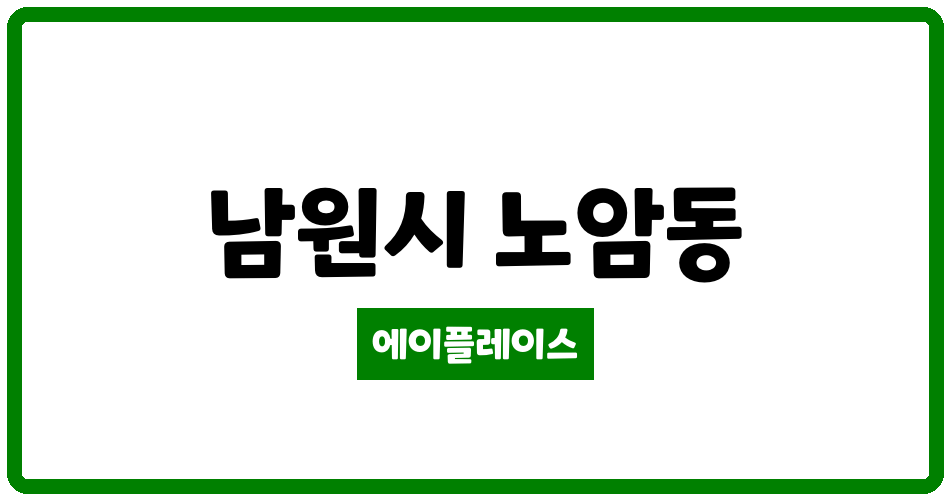 남원시 노암동

에이플레이스